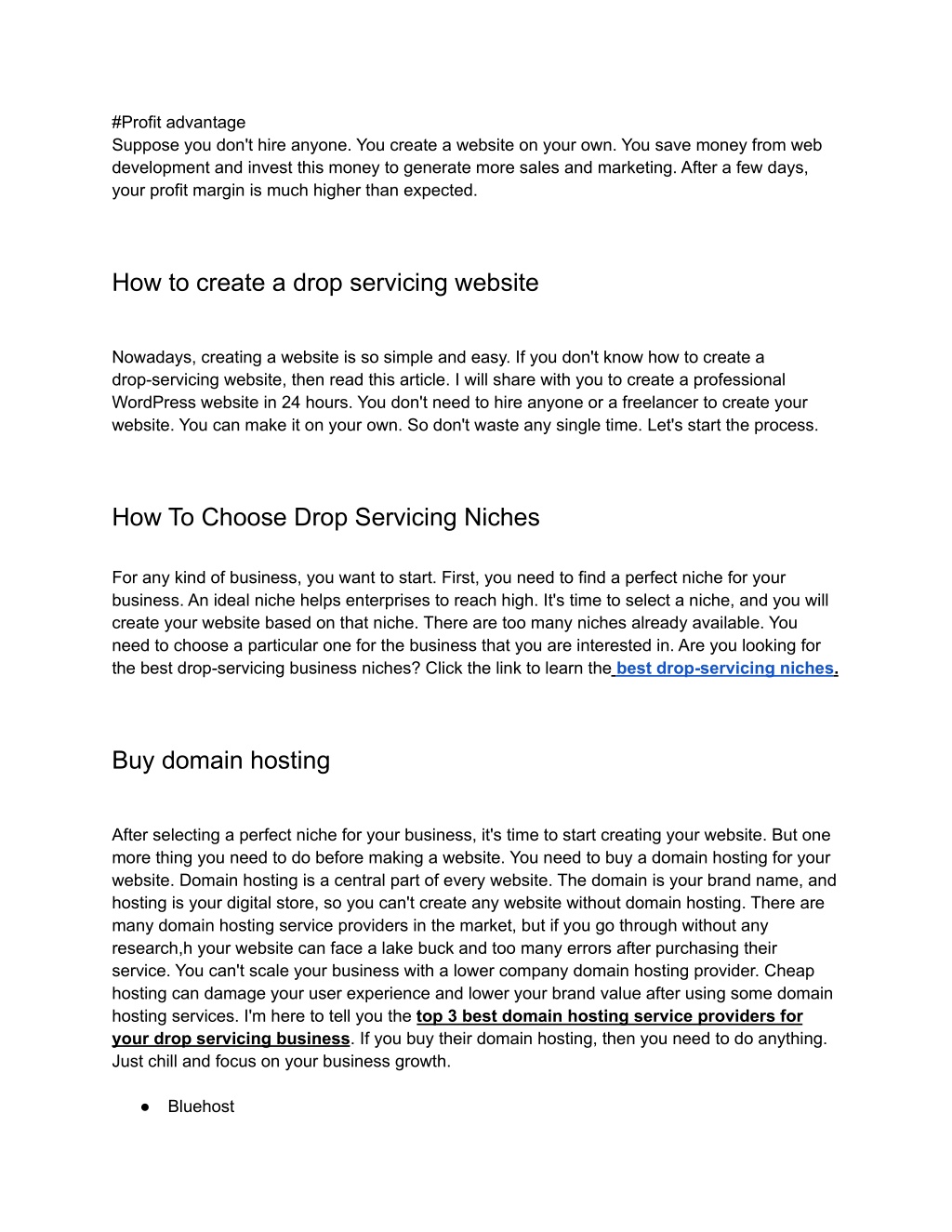 #Profit advantage
Suppose you don't hire anyone. You create a website on your own. You save money from web development and invest this money to generate more sales and marketing. After a few days, your profit margin is much higher than expected.

How to create a drop servicing website

Nowadays, creating a website is so simple and easy. If you don't know how to create a drop-servicing website, then read this article. I will share with you to create a professional WordPress website in 24 hours. You don't need to hire anyone or a freelancer to create your website. You can make it on your own. So don't waste any single time. Let's start the process.

How To Choose Drop Servicing Niches

For any kind of business, you want to start. First, you need to find a perfect niche for your business. An ideal niche helps enterprises to reach high. It's time to select a niche, and you will create your website based on that niche. There are too many niches already available. You need to choose a particular one for the business that you are interested in. Are you looking for the best drop-servicing business niches? Click the link to learn the best drop-servicing niches.

Buy domain hosting

After selecting a perfect niche for your business, it's time to start creating your website. But one more thing you need to do before making a website. You need to buy a domain hosting for your website. Domain hosting is a central part of every website. The domain is your brand name, and hosting is your digital store, so you can't create any website without domain hosting. There are many domain hosting service providers in the market, but if you go through without any research,h your website can face a lake buck and too many errors after purchasing their service. You can't scale your business with a lower company domain hosting provider. Cheap hosting can damage your user experience and lower your brand value after using some domain hosting services. I'm here to tell you the top 3 best domain hosting service providers for your drop servicing business. If you buy their domain hosting, then you need to do anything. Just chill and focus on your business growth.

● Bluehost